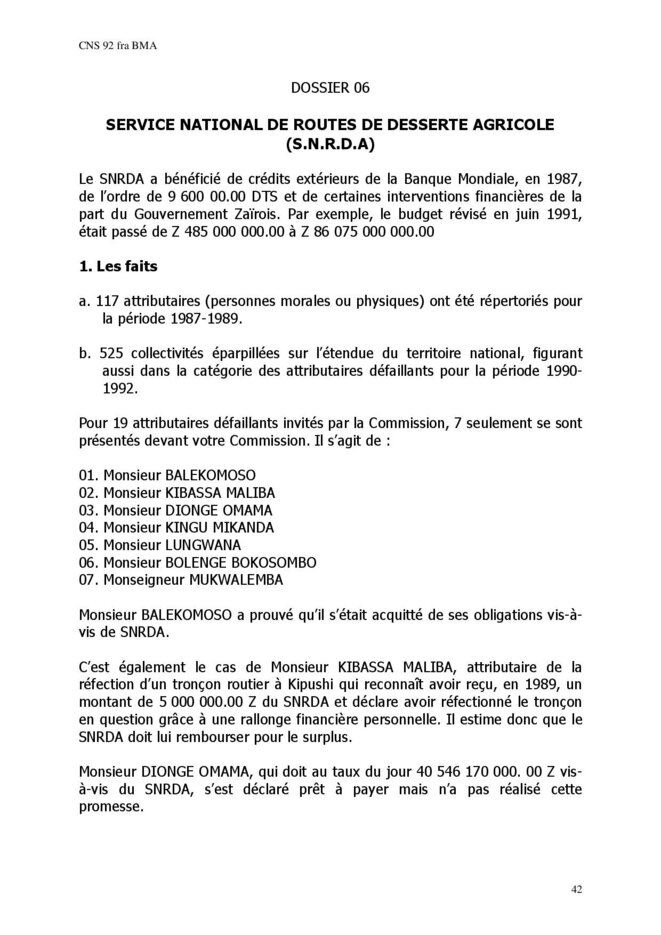 CNS 92 fra BMA

DOSSIER 06

SERVICE NATIONAL DE ROUTES DE DESSERTE AGRICOLE (S.N.R.D.A)

Le SNRDA a bénéficié de crédits extérieurs de la Banque Mondiale, en 1987, de l'ordre de 9 600 00.00 DTS et de certaines interventions financières de la part du Gouvernement Zaïrois. Par exemple, le budget révisé en juin 1991, était passé de Z 485 000 000.00 à Z 86 075 000 000.00

1. Les faits

a. 117 attributaires (personnes morales ou physiques) ont été répertoriés pour la période 1987-1989.

b. 525 collectivités éparpillées sur l'étendue du territoire national, figurant aussi dans la catégorie des attributaires défaillants pour la période 1990-1992.

Pour 19 attributaires défaillants invités par la Commission, 7 seulement se sont présentés devant votre Commission. Il s'agit de :

01. Monsieur BALEKOMOSO
02. Monsieur KIBASSA MALIBA
03. Monsieur DIONGE OMAMA
04. Monsieur KINGU MIKANDA
05. Monsieur LUNGWANA
06. Monsieur BOLENGE BOKOSOMBO
07. Monseigneur MUKWALEMBA

Monsieur BALEKOMOSO a prouvé qu'il s'était acquitté de ses obligations vis-à-vis de SNRDA.

C'est également le cas de Monsieur KIBASSA MALIBA, attributaire de la réfection d'un tronçon routier à Kipushi qui reconnaît avoir reçu, en 1989, un montant de 5 000 000.00 Z du SNRDA et déclare avoir réfectionné le tronçon en question grâce à une rallonge financière personnelle. Il estime donc que le SNRDA doit lui rembourser pour le surplus.

Monsieur DIONGE OMAMA, qui doit au taux du jour 40 546 170 000. 00 Z vis-à-vis du SNRDA, s'est déclaré prêt à payer mais n'a pas réalisé cette promesse.

42